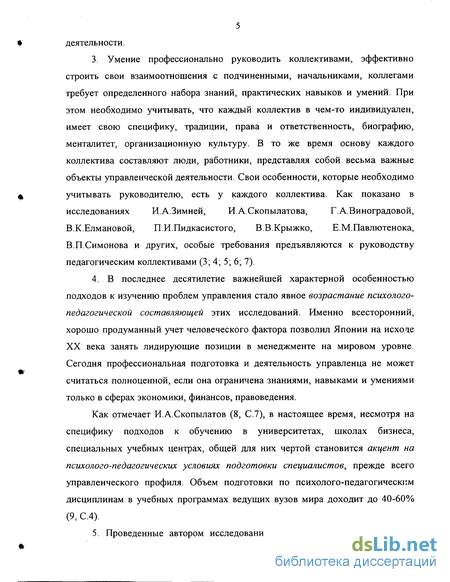 5

деятельности.

3. Умение профессионально руководить коллективами, эффективно строить свои взаимоотношения с подчиненными, начальниками, коллегами требует определенного набора знаний, практических навыков и умений. При этом необходимо учитывать, что каждый коллектив в чем-то индивидуален, имеет свою специфику, традиции, права и ответственность, биографию, менталитет, организационную культуру. В то же время основу каждого коллектива составляют люди, работники, представляя собой весьма важные объекты управленческой деятельности. Свои особенности, которые необходимо учитывать руководителю, есть у каждого коллектива. Как показано в исследованиях И.А.Зимней, И.А.Скопылатова, Г.А.Виноградовой, В.К.Елмановой, П.И.Пидкасистого, В.В.Крыжко, Е.М.Павлютенока, В.П.Симонова и других, особые требования предъявляются к руководству педагогическим коллективами (3; 4; 5; 6; 7).

4. В последнее десятилетие важнейшей характерной особенностью подходов к изучению проблем управления стало явное возрастание психолого-педагогической составляющей этих исследований. Именно всесторонний, хорошо продуманный учет человеческого фактора позволил Японии на исходе XX века занять лидирующие позиции в менеджменте на мировом уровне. Сегодня профессиональная подготовка и деятельность управленца не может считаться полноценной, если она ограничена знаниями, навыками и умениями только в сферах экономики, финансов, правоведения.

Как отмечает И.А.Скопылатов (8, С.7), в настоящее время, несмотря на специфику подходов к обучению в университетах, школах бизнеса, специальных учебных центрах, общей для них чертой становится акцент на психолого-педагогических условиях подготовки специалистов, прежде всего управленческого профиля. Объем подготовки по психолого-педагогическим дисциплинам в учебных программах ведущих вузов мира доходит до 40-60% (9, С.4).

5. Проведенные автором исследовани

dsLib.net
библиотека диссертаций